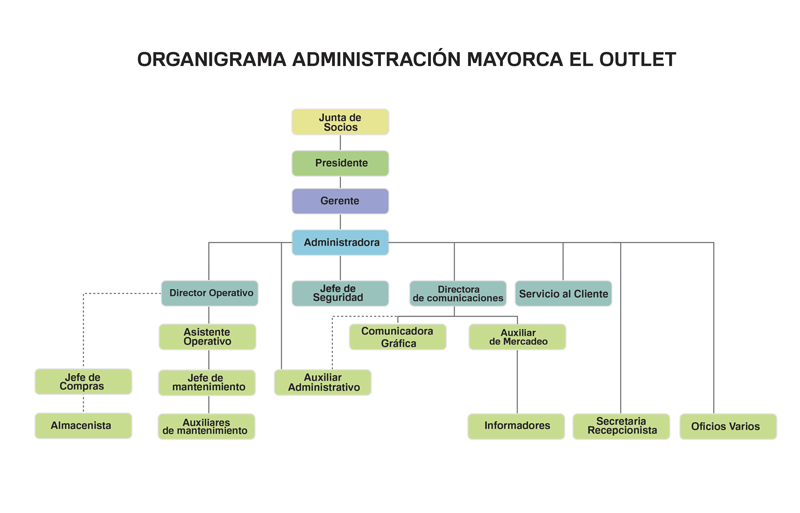 ORGANIGRAMA ADMINISTRACIÓN MAYORCA EL OUTLET

Junta de Socios

Presidente

Gerente

Administradora

Director Operativo

Jefe de Seguridad

Directora de comunicaciones

Servicio al Cliente

Asistente Operativo

Comunicadora Gráfica

Auxiliar de Mercadeo

Jefe de Compras

Jefe de mantenimiento

Auxiliar Administrativo

Almacenista

Auxiliares de mantenimiento

Informadores

Secretaria Recepcionista

Oficios Varios